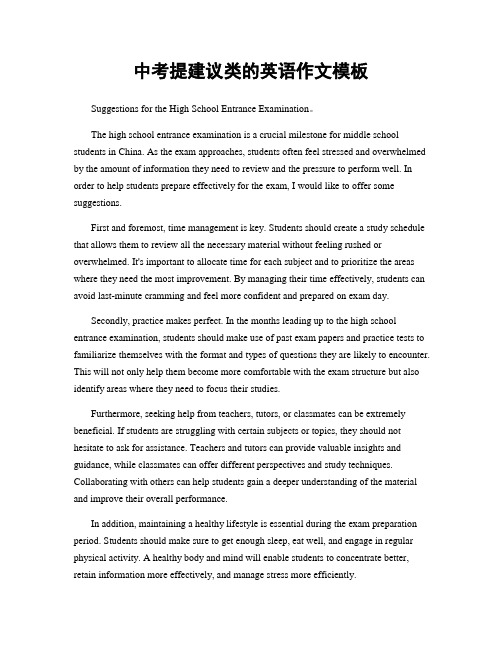 中考提建议类的英语作文模板

Suggestions for the High School Entrance Examination。

The high school entrance examination is a crucial milestone for middle school students in China. As the exam approaches, students often feel stressed and overwhelmed by the amount of information they need to review and the pressure to perform well. In order to help students prepare effectively for the exam, I would like to offer some suggestions.

First and foremost, time management is key. Students should create a study schedule that allows them to review all the necessary material without feeling rushed or overwhelmed. It's important to allocate time for each subject and to prioritize the areas where they need the most improvement. By managing their time effectively, students can avoid last-minute cramming and feel more confident and prepared on exam day.

Secondly, practice makes perfect. In the months leading up to the high school entrance examination, students should make use of past exam papers and practice tests to familiarize themselves with the format and types of questions they are likely to encounter. This will not only help them become more comfortable with the exam structure but also identify areas where they need to focus their studies.

Furthermore, seeking help from teachers, tutors, or classmates can be extremely beneficial. If students are struggling with certain subjects or topics, they should not hesitate to ask for assistance. Teachers and tutors can provide valuable insights and guidance, while classmates can offer different perspectives and study techniques. Collaborating with others can help students gain a deeper understanding of the material and improve their overall performance.

In addition, maintaining a healthy lifestyle is essential during the exam preparation period. Students should make sure to get enough sleep, eat well, and engage in regular physical activity. A healthy body and mind will enable students to concentrate better, retain information more effectively, and manage stress more efficiently.